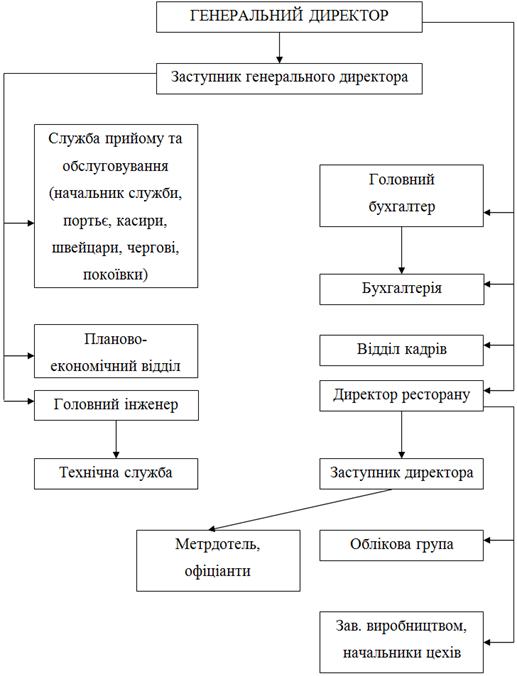 ГЕНЕРАЛЬНИЙ ДИРЕКТОР

Заступник генерального директора

Служба прийому та обслуговування (начальник служби, портьє, касири, швейцари, чергові, покоївки)

Планово-економічний відділ

Головний інженер

Технічна служба

Головний бухгалтер

Бухгалтерія

Відділ кадрів

Директор ресторану

Заступник директора

Метрдотель, офіціанти

Облікова група

Зав. виробництвом, начальники цехів